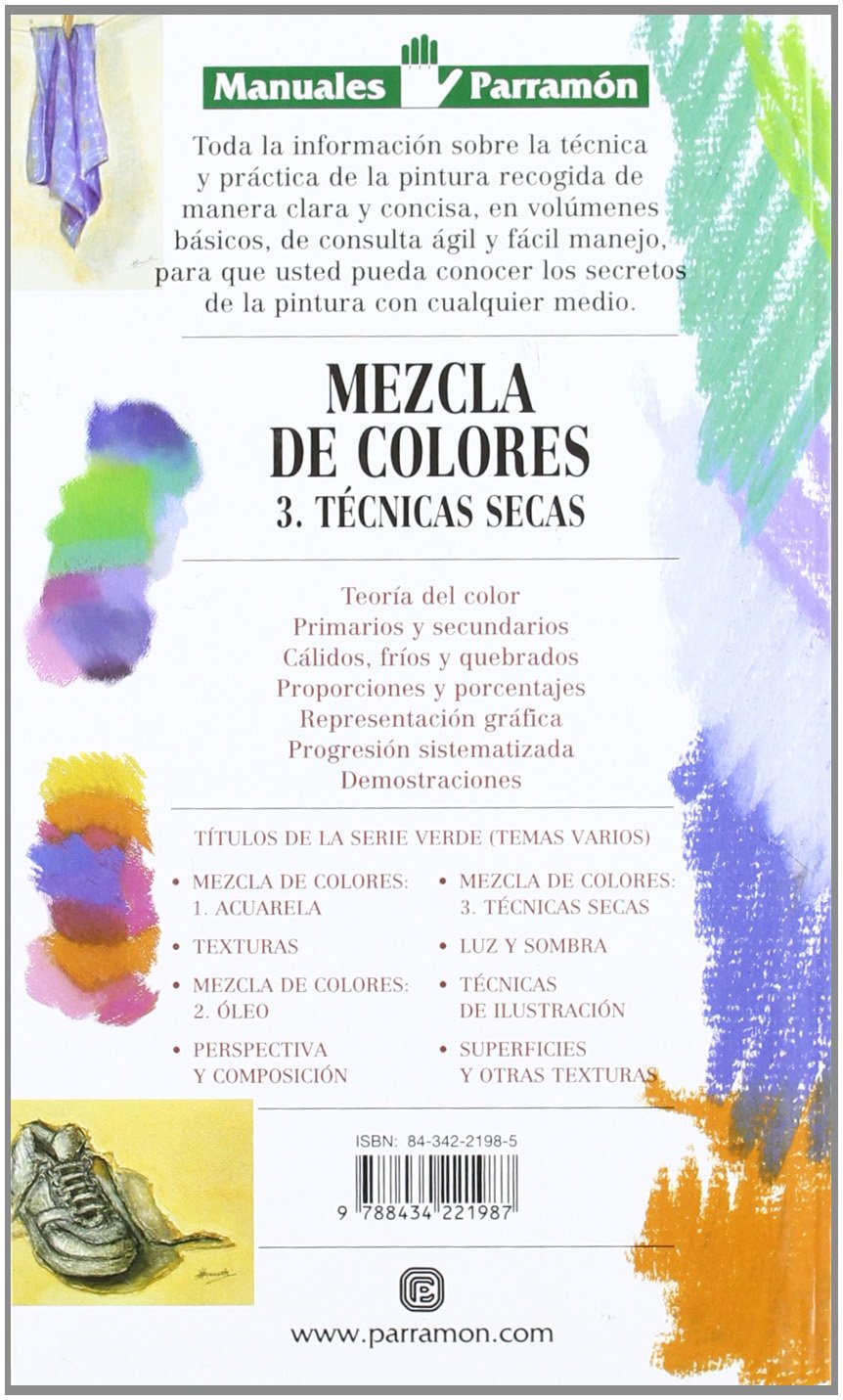 Manuales Parramón

Toda la información sobre la técnica y práctica de la pintura recogida de manera clara y concisa, en volúmenes básicos, de consulta ágil y fácil manejo, para que usted pueda conocer los secretos de la pintura con cualquier medio.

MEZCLA DE COLORES
3. TÉCNICAS SECAS

Teoría del color
Primarios y secundarios
Cálidos, fríos y quebrados
Proporciones y porcentajes
Representación gráfica
Progresión sistematizada
Demostraciones

TÍTULOS DE LA SERIE VERDE (TEMAS VARIOS)

• MEZCLA DE COLORES: 1. ACUARELA
• TEXTURAS
• MEZCLA DE COLORES: 2. ÓLEO
• PERSPECTIVA Y COMPOSICIÓN

• MEZCLA DE COLORES: 3. TÉCNICAS SECAS
• LUZ Y SOMBRA
• TÉCNICAS DE ILUSTRACIÓN
• SUPERFICIES Y OTRAS TEXTURAS

ISBN: 84-342-2198-5

9 788434 221987

www.parramon.com